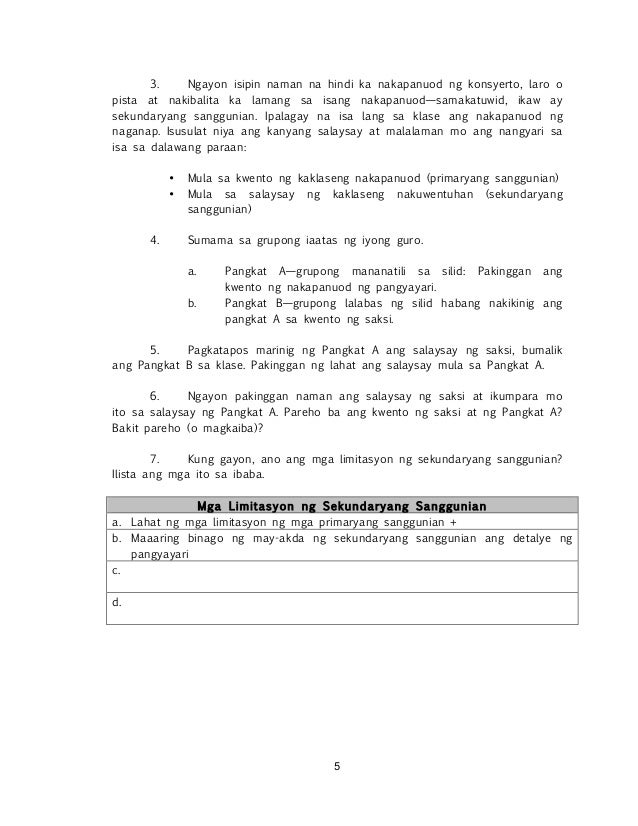 3. Ngayon isipin naman na hindi ka nakapanuod ng konsyerto, laro o pista at nakibalita ka lamang sa isang nakapanuod—samakatuwid, ikaw ay sekundaryang sanggunian. Ipalagay na isa lang sa klase ang nakapanuod ng naganap. Isusulat niya ang kanyang salaysay at malalaman mo ang nangyari sa isa sa dalawang paraan:

• Mula sa kwento ng kaklaseng nakapanuod (primaryang sanggunian)
• Mula sa salaysay ng kaklaseng nakuwentuhan (sekundaryang sanggunian)

4. Sumama sa grupong iaatas ng iyong guro.

a. Pangkat A—grupong mananatili sa silid: Pakinggan ang kwento ng nakapanuod ng pangyayari.
b. Pangkat B—grupong lalabas ng silid habang nakikinig ang pangkat A sa kwento ng saksi.

5. Pagkatapos marinig ng Pangkat A ang salaysay ng saksi, bumalik ang Pangkat B sa klase. Pakinggan ng lahat ang salaysay mula sa Pangkat A.

6. Ngayon pakinggan naman ang salaysay ng saksi at ikumpara mo ito sa salaysay ng Pangkat A. Pareho ba ang kwento ng saksi at ng Pangkat A? Bakit pareho (o magkaiba)?

7. Kung gayon, ano ang mga limitasyon ng sekundaryang sanggunian? Ilista ang mga ito sa ibaba.

| Mga Limitasyon ng Sekundaryang Sanggunian |
|---|
| a. Lahat ng mga limitasyon ng mga primaryang sanggunian + |
| b. Maaaring binago ng may-akda ng sekundaryang sanggunian ang detalye ng pangyayari |
| c. |
| d. |

5